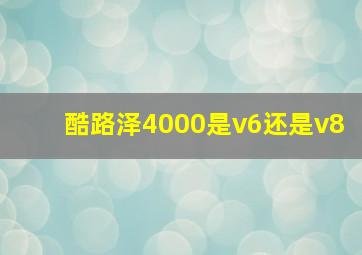 酷路泽4000是v6还是v8